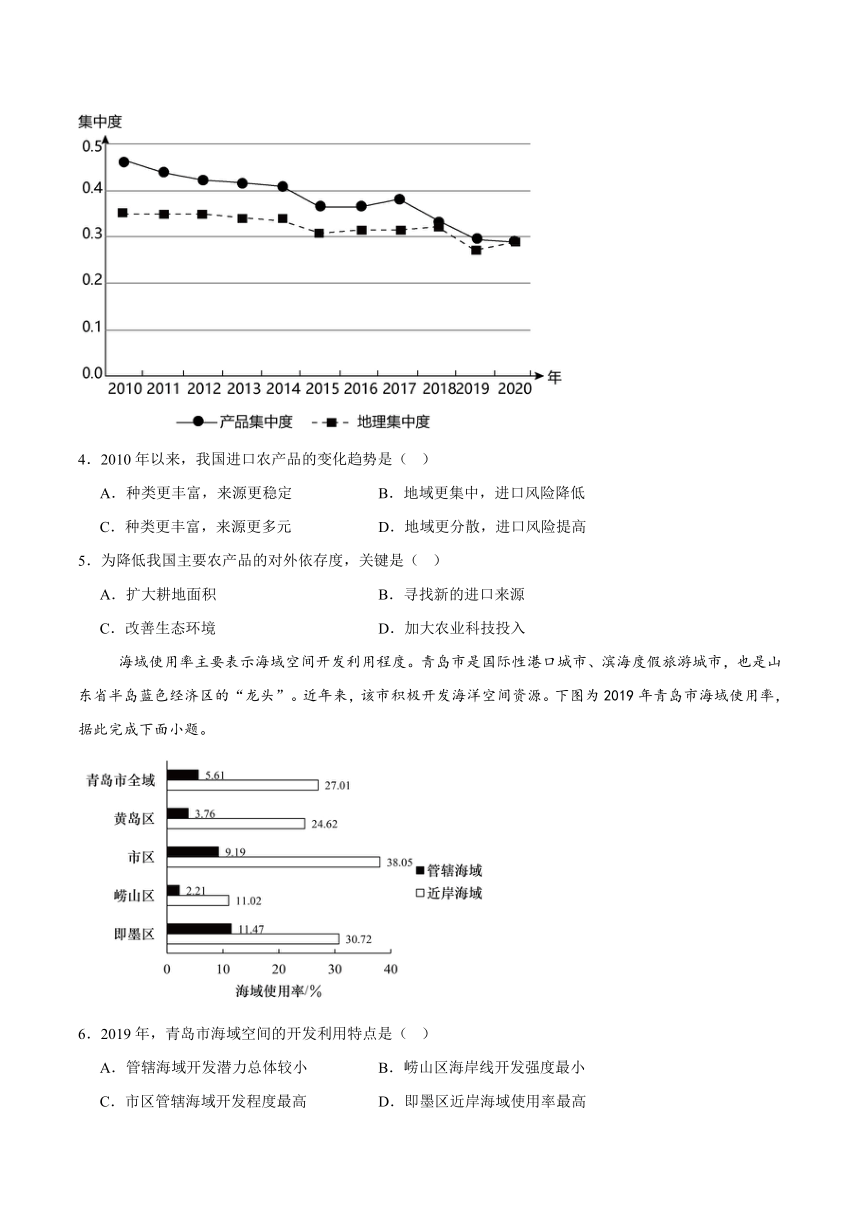 集中度

0.5
0.4
0.3
0.2
0.1
0.0

2010 2011 2012 2013 2014 2015 2016 2017 2018 2019 2020 年

产品集中度　地理集中度

4．2010 年以来，我国进口农产品的变化趋势是（　）

A．种类更丰富，来源更稳定　　B．地域更集中，进口风险降低

C．种类更丰富，来源更多元　　D．地域更分散，进口风险提高

5．为降低我国主要农产品的对外依存度，关键是（　）

A．扩大耕地面积　　B．寻找新的进口来源

C．改善生态环境　　D．加大农业科技投入

海域使用率主要表示海域空间开发利用程度。青岛市是国际性港口城市、滨海度假旅游城市，也是山东省半岛蓝色经济区的“龙头”。近年来，该市积极开发海洋空间资源。下图为 2019 年青岛市海域使用率，据此完成下面小题。

青岛市全域 5.61 27.01
黄岛区 3.76 24.62
市区 9.19 38.05
崂山区 2.21 11.02
即墨区 11.47 30.72

管辖海域
近岸海域

0 10 20 30 40
海域使用率/%

6．2019 年，青岛市海域空间的开发利用特点是（　）

A．管辖海域开发潜力总体较小　　B．崂山区海岸线开发强度最小

C．市区管辖海域开发程度最高　　D．即墨区近岸海域使用率最高